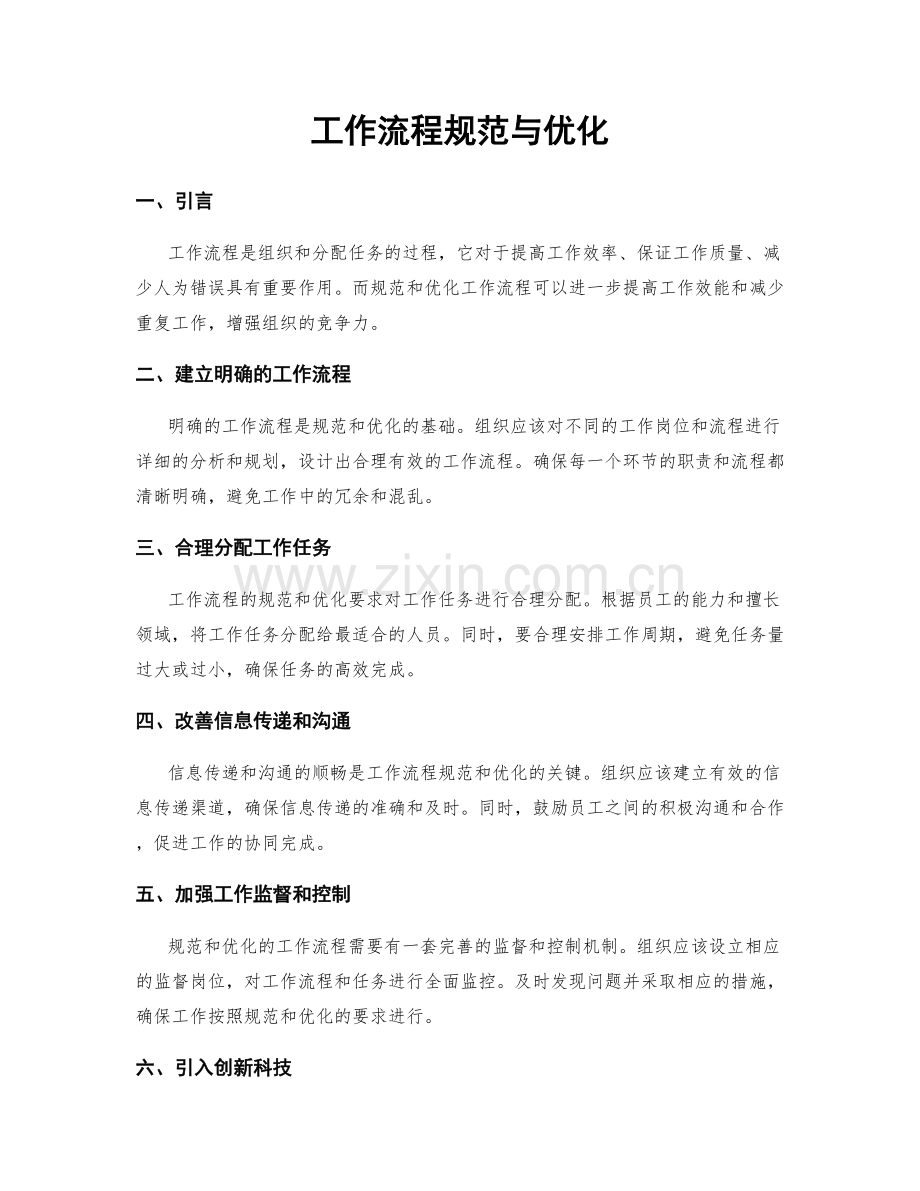 工作流程规范与优化

一、引言

工作流程是组织和分配任务的过程，它对于提高工作效率、保证工作质量、减少人为错误具有重要作用。而规范和优化工作流程可以进一步提高工作效能和减少重复工作，增强组织的竞争力。

二、建立明确的工作流程

明确的工作流程是规范和优化的基础。组织应该对不同的工作岗位和流程进行详细的分析和规划，设计出合理有效的工作流程。确保每一个环节的职责和流程都清晰明确，避免工作中的冗余和混乱。

三、合理分配工作任务

工作流程的规范和优化要求对工作任务进行合理分配。根据员工的能力和擅长领域，将工作任务分配给最适合的人员。同时，要合理安排工作周期，避免任务量过大或过小，确保任务的高效完成。

四、改善信息传递和沟通

信息传递和沟通的顺畅是工作流程规范和优化的关键。组织应该建立有效的信息传递渠道，确保信息传递的准确和及时。同时，鼓励员工之间的积极沟通和合作，促进工作的协同完成。

五、加强工作监督和控制

规范和优化的工作流程需要有一套完善的监督和控制机制。组织应该设立相应的监督岗位，对工作流程和任务进行全面监控。及时发现问题并采取相应的措施，确保工作按照规范和优化的要求进行。

六、引入创新科技

www.zixin.com.cn